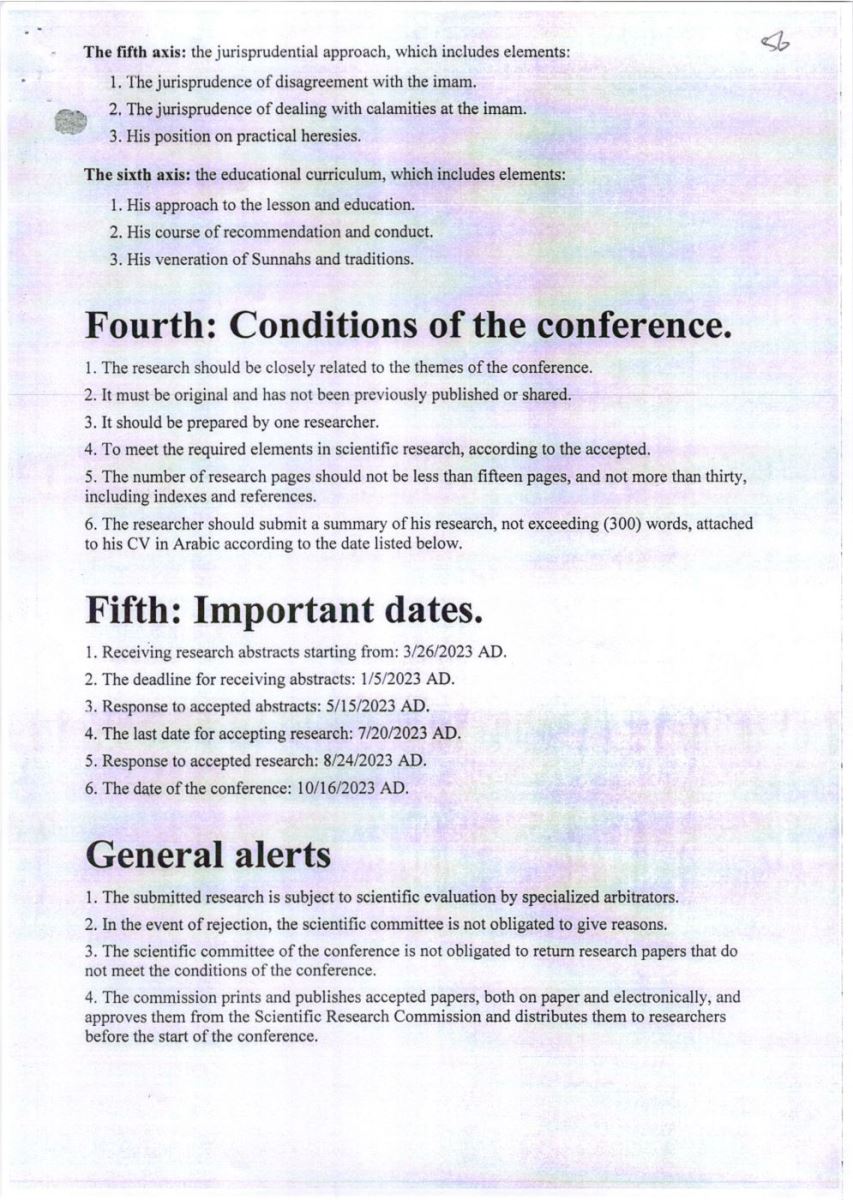 The fifth axis: the jurisprudential approach, which includes elements:

1. The jurisprudence of disagreement with the imam.

2. The jurisprudence of dealing with calamities at the imam.

3. His position on practical heresies.

The sixth axis: the educational curriculum, which includes elements:

1. His approach to the lesson and education.

2. His course of recommendation and conduct.

3. His veneration of Sunnahs and traditions.

Fourth: Conditions of the conference.

1. The research should be closely related to the themes of the conference.

2. It must be original and has not been previously published or shared.

3. It should be prepared by one researcher.

4. To meet the required elements in scientific research, according to the accepted.

5. The number of research pages should not be less than fifteen pages, and not more than thirty, including indexes and references.

6. The researcher should submit a summary of his research, not exceeding (300) words, attached to his CV in Arabic according to the date listed below.

Fifth: Important dates.

1. Receiving research abstracts starting from: 3/26/2023 AD.

2. The deadline for receiving abstracts: 1/5/2023 AD.

3. Response to accepted abstracts: 5/15/2023 AD.

4. The last date for accepting research: 7/20/2023 AD.

5. Response to accepted research: 8/24/2023 AD.

6. The date of the conference: 10/16/2023 AD.

General alerts

1. The submitted research is subject to scientific evaluation by specialized arbitrators.

2. In the event of rejection, the scientific committee is not obligated to give reasons.

3. The scientific committee of the conference is not obligated to return research papers that do not meet the conditions of the conference.

4. The commission prints and publishes accepted papers, both on paper and electronically, and approves them from the Scientific Research Commission and distributes them to researchers before the start of the conference.